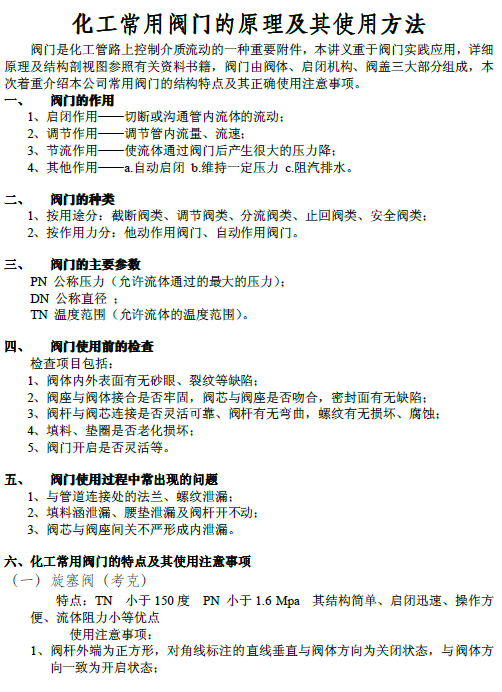 化工常用阀门的原理及其使用方法

阀门是化工管路上控制介质流动的一种重要附件，本讲义重于阀门实践应用，详细原理及结构剖视图参照有关资料书籍，阀门由阀体、启闭机构、阀盖三大部分组成，本次着重介绍本公司常用阀门的结构特点及其正确使用注意事项。

一、　阀门的作用
1、启闭作用——切断或沟通管内流体的流动；
2、调节作用——调节管内流量、流速；
3、节流作用——使流体通过阀门后产生很大的压力降；
4、其他作用——a.自动启闭 b.维持一定压力 c.阻汽排水。

二、　阀门的种类
1、按用途分：截断阀类、调节阀类、分流阀类、止回阀类、安全阀类；
2、按作用力分：他动作用阀门、自动作用阀门。

三、　阀门的主要参数
PN 公称压力（允许流体通过的最大的压力）；
DN 公称直径 ；
TN 温度范围（允许流体的温度范围）。

四、　阀门使用前的检查
检查项目包括：
1、阀体内外表面有无砂眼、裂纹等缺陷；
2、阀座与阀体接合是否牢固，阀芯与阀座是否吻合，密封面有无缺陷；
3、阀杆与阀芯连接是否灵活可靠、阀杆有无弯曲，螺纹有无损坏、腐蚀；
4、填料、垫圈是否老化损坏；
5、阀门开启是否灵活等。

五、　阀门使用过程中常出现的问题
1、与管道连接处的法兰、螺纹泄漏；
2、填料涵泄漏、腰垫泄漏及阀杆开不动；
3、阀芯与阀座间关不严形成内泄漏。

六、化工常用阀门的特点及其使用注意事项
（一）旋塞阀（考克）
特点：TN　小于 150 度　PN 小于 1.6 Mpa　其结构简单、启闭迅速、操作方便、流体阻力小等优点
使用注意事项：
1、阀杆外端为正方形，对角线标注的直线垂直与阀体方向为关闭状态，与阀体方向一致为开启状态；